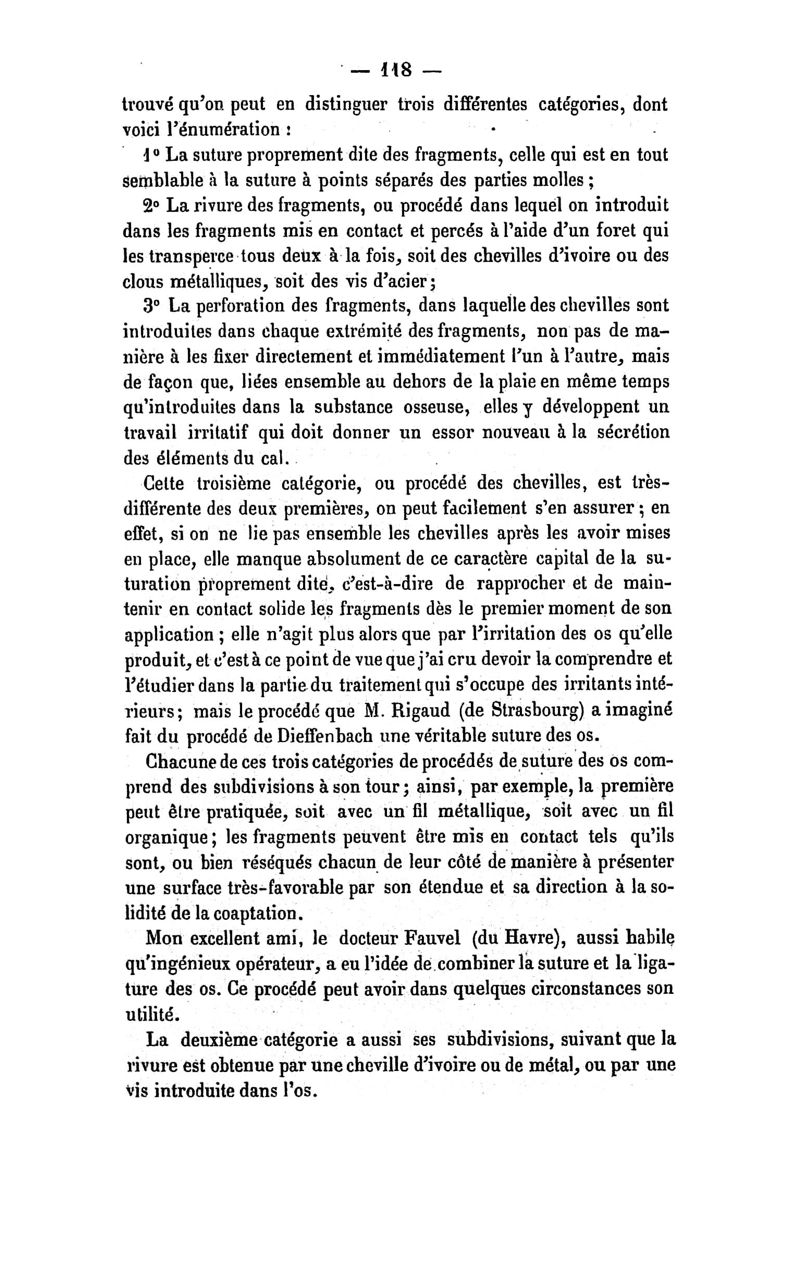 — 118 —

trouvé qu'on peut en distinguer trois différentes catégories, dont voici l'énumération :

1° La suture proprement dite des fragments, celle qui est en tout semblable à la suture à points séparés des parties molles ;

2° La rivure des fragments, ou procédé dans lequel on introduit dans les fragments mis en contact et percés à l'aide d'un foret qui les transperce tous deux à la fois, soit des chevilles d'ivoire ou des clous métalliques, soit des vis d'acier ;

3° La perforation des fragments, dans laquelle des chevilles sont introduites dans chaque extrémité des fragments, non pas de manière à les fixer directement et immédiatement l'un à l'autre, mais de façon que, liées ensemble au dehors de la plaie en même temps qu'introduites dans la substance osseuse, elles y développent un travail irritatif qui doit donner un essor nouveau à la sécrétion des éléments du cal.

Cette troisième catégorie, ou procédé des chevilles, est très-différente des deux premières, on peut facilement s'en assurer ; en effet, si on ne lie pas ensemble les chevilles après les avoir mises en place, elle manque absolument de ce caractère capital de la suturation proprement dite, c'est-à-dire de rapprocher et de maintenir en contact solide les fragments dès le premier moment de son application ; elle n'agit plus alors que par l'irritation des os qu'elle produit, et c'est à ce point de vue que j'ai cru devoir la comprendre et l'étudier dans la partie du traitement qui s'occupe des irritants intérieurs ; mais le procédé que M. Rigaud (de Strasbourg) a imaginé fait du procédé de Dieffenbach une véritable suture des os.

Chacune de ces trois catégories de procédés de suture des os comprend des subdivisions à son tour ; ainsi, par exemple, la première peut être pratiquée, soit avec un fil métallique, soit avec un fil organique ; les fragments peuvent être mis en contact tels qu'ils sont, ou bien réséqués chacun de leur côté de manière à présenter une surface très-favorable par son étendue et sa direction à la solidité de la coaptation.

Mon excellent ami, le docteur Fauvel (du Havre), aussi habile qu'ingénieux opérateur, a eu l'idée de combiner la suture et la ligature des os. Ce procédé peut avoir dans quelques circonstances son utilité.

La deuxième catégorie a aussi ses subdivisions, suivant que la rivure est obtenue par une cheville d'ivoire ou de métal, ou par une vis introduite dans l'os.